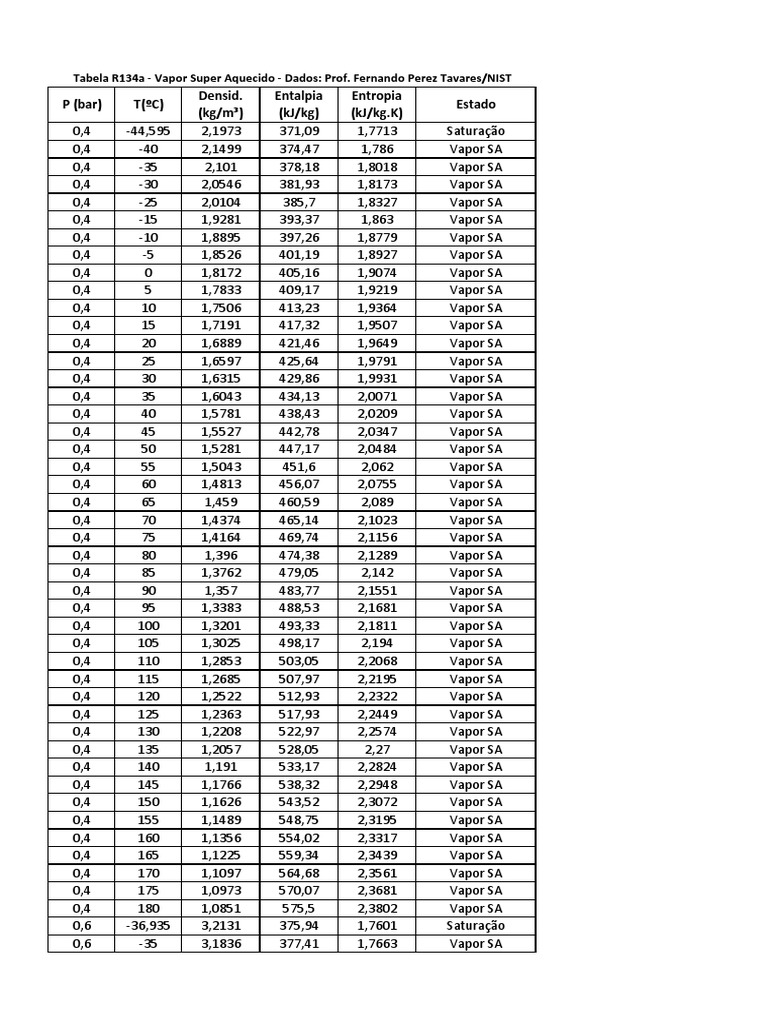 Tabela R134a - Vapor Super Aquecido - Dados: Prof. Fernando Perez Tavares/NIST

| P (bar) | T(ºC) | Densid. (kg/m³) | Entalpia (kJ/kg) | Entropia (kJ/kg.K) | Estado |
|---|---|---|---|---|---|
| 0,4 | -44,595 | 2,1973 | 371,09 | 1,7713 | Saturação |
| 0,4 | -40 | 2,1499 | 374,47 | 1,786 | Vapor SA |
| 0,4 | -35 | 2,101 | 378,18 | 1,8018 | Vapor SA |
| 0,4 | -30 | 2,0546 | 381,93 | 1,8173 | Vapor SA |
| 0,4 | -25 | 2,0104 | 385,7 | 1,8327 | Vapor SA |
| 0,4 | -15 | 1,9281 | 393,37 | 1,863 | Vapor SA |
| 0,4 | -10 | 1,8895 | 397,26 | 1,8779 | Vapor SA |
| 0,4 | -5 | 1,8526 | 401,19 | 1,8927 | Vapor SA |
| 0,4 | 0 | 1,8172 | 405,16 | 1,9074 | Vapor SA |
| 0,4 | 5 | 1,7833 | 409,17 | 1,9219 | Vapor SA |
| 0,4 | 10 | 1,7506 | 413,23 | 1,9364 | Vapor SA |
| 0,4 | 15 | 1,7191 | 417,32 | 1,9507 | Vapor SA |
| 0,4 | 20 | 1,6889 | 421,46 | 1,9649 | Vapor SA |
| 0,4 | 25 | 1,6597 | 425,64 | 1,9791 | Vapor SA |
| 0,4 | 30 | 1,6315 | 429,86 | 1,9931 | Vapor SA |
| 0,4 | 35 | 1,6043 | 434,13 | 2,0071 | Vapor SA |
| 0,4 | 40 | 1,5781 | 438,43 | 2,0209 | Vapor SA |
| 0,4 | 45 | 1,5527 | 442,78 | 2,0347 | Vapor SA |
| 0,4 | 50 | 1,5281 | 447,17 | 2,0484 | Vapor SA |
| 0,4 | 55 | 1,5043 | 451,6 | 2,062 | Vapor SA |
| 0,4 | 60 | 1,4813 | 456,07 | 2,0755 | Vapor SA |
| 0,4 | 65 | 1,459 | 460,59 | 2,089 | Vapor SA |
| 0,4 | 70 | 1,4374 | 465,14 | 2,1023 | Vapor SA |
| 0,4 | 75 | 1,4164 | 469,74 | 2,1156 | Vapor SA |
| 0,4 | 80 | 1,396 | 474,38 | 2,1289 | Vapor SA |
| 0,4 | 85 | 1,3762 | 479,05 | 2,142 | Vapor SA |
| 0,4 | 90 | 1,357 | 483,77 | 2,1551 | Vapor SA |
| 0,4 | 95 | 1,3383 | 488,53 | 2,1681 | Vapor SA |
| 0,4 | 100 | 1,3201 | 493,33 | 2,1811 | Vapor SA |
| 0,4 | 105 | 1,3025 | 498,17 | 2,194 | Vapor SA |
| 0,4 | 110 | 1,2853 | 503,05 | 2,2068 | Vapor SA |
| 0,4 | 115 | 1,2685 | 507,97 | 2,2195 | Vapor SA |
| 0,4 | 120 | 1,2522 | 512,93 | 2,2322 | Vapor SA |
| 0,4 | 125 | 1,2363 | 517,93 | 2,2449 | Vapor SA |
| 0,4 | 130 | 1,2208 | 522,97 | 2,2574 | Vapor SA |
| 0,4 | 135 | 1,2057 | 528,05 | 2,27 | Vapor SA |
| 0,4 | 140 | 1,191 | 533,17 | 2,2824 | Vapor SA |
| 0,4 | 145 | 1,1766 | 538,32 | 2,2948 | Vapor SA |
| 0,4 | 150 | 1,1626 | 543,52 | 2,3072 | Vapor SA |
| 0,4 | 155 | 1,1489 | 548,75 | 2,3195 | Vapor SA |
| 0,4 | 160 | 1,1356 | 554,02 | 2,3317 | Vapor SA |
| 0,4 | 165 | 1,1225 | 559,34 | 2,3439 | Vapor SA |
| 0,4 | 170 | 1,1097 | 564,68 | 2,3561 | Vapor SA |
| 0,4 | 175 | 1,0973 | 570,07 | 2,3681 | Vapor SA |
| 0,4 | 180 | 1,0851 | 575,5 | 2,3802 | Vapor SA |
| 0,6 | -36,935 | 3,2131 | 375,94 | 1,7601 | Saturação |
| 0,6 | -35 | 3,1836 | 377,41 | 1,7663 | Vapor SA |